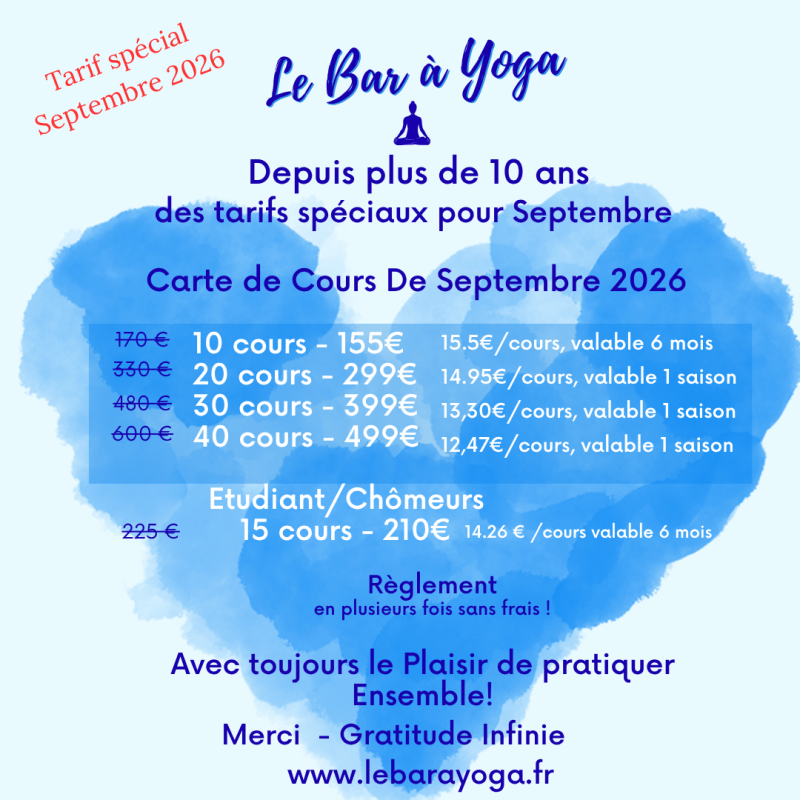 Tarif spécial
Septembre 2026

Le Bar à Yoga

Depuis plus de 10 ans
des tarifs spéciaux pour Septembre

Carte de Cours De Septembre 2026

170 € 10 cours - 155€ 15.5€/cours, valable 6 mois
330 € 20 cours - 299€ 14.95€/cours, valable 1 saison
480 € 30 cours - 399€ 13,30€/cours, valable 1 saison
600 € 40 cours - 499€ 12,47€/cours, valable 1 saison

Etudiant/Chômeurs
225 € 15 cours - 210€ 14.26 € /cours valable 6 mois

Règlement
en plusieurs fois sans frais !

Avec toujours le Plaisir de pratiquer Ensemble!

Merci - Gratitude Infinie

www.lebarayoga.fr